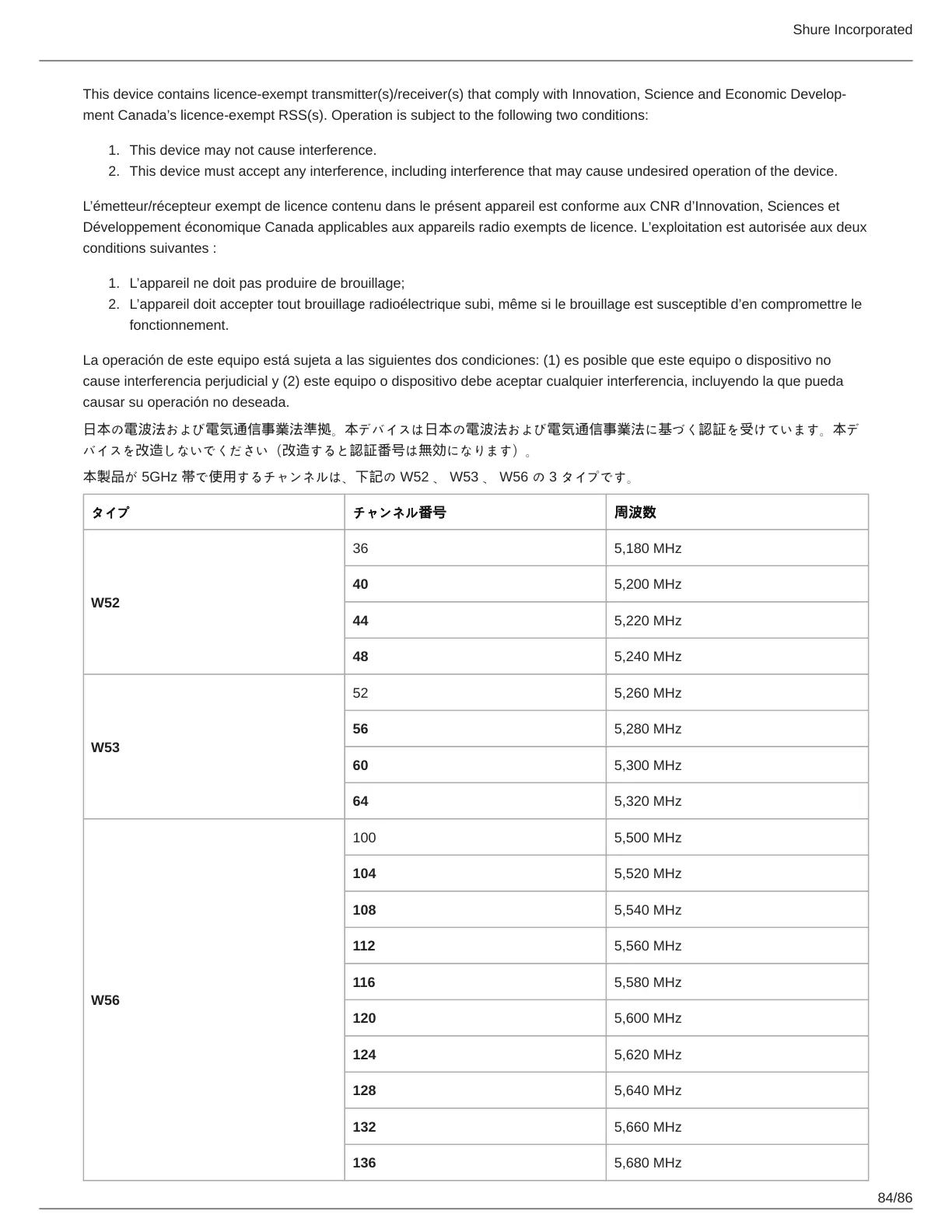 Shure Incorporated

This device contains licence-exempt transmitter(s)/receiver(s) that comply with Innovation, Science and Economic Development Canada's licence-exempt RSS(s). Operation is subject to the following two conditions:

1. This device may not cause interference.
2. This device must accept any interference, including interference that may cause undesired operation of the device.

L'émetteur/récepteur exempt de licence contenu dans le présent appareil est conforme aux CNR d'Innovation, Sciences et Développement économique Canada applicables aux appareils radio exempts de licence. L'exploitation est autorisée aux deux conditions suivantes :

1. L'appareil ne doit pas produire de brouillage;
2. L'appareil doit accepter tout brouillage radioélectrique subi, même si le brouillage est susceptible d'en compromettre le fonctionnement.

La operación de este equipo está sujeta a las siguientes dos condiciones: (1) es posible que este equipo o dispositivo no cause interferencia perjudicial y (2) este equipo o dispositivo debe aceptar cualquier interferencia, incluyendo la que pueda causar su operación no deseada.

日本の電波法および電気通信事業法準拠。本デバイスは日本の電波法および電気通信事業法に基づく認証を受けています。本デバイスを改造しないでください（改造すると認証番号は無効になります）。

本製品が 5GHz 帯で使用するチャンネルは、下記の W52 、 W53 、 W56 の 3 タイプです。

| タイプ | チャンネル番号 | 周波数 |
|---|---|---|
| W52 | 36 | 5,180 MHz |
| | 40 | 5,200 MHz |
| | 44 | 5,220 MHz |
| | 48 | 5,240 MHz |
| W53 | 52 | 5,260 MHz |
| | 56 | 5,280 MHz |
| | 60 | 5,300 MHz |
| | 64 | 5,320 MHz |
| W56 | 100 | 5,500 MHz |
| | 104 | 5,520 MHz |
| | 108 | 5,540 MHz |
| | 112 | 5,560 MHz |
| | 116 | 5,580 MHz |
| | 120 | 5,600 MHz |
| | 124 | 5,620 MHz |
| | 128 | 5,640 MHz |
| | 132 | 5,660 MHz |
| | 136 | 5,680 MHz |

84/86